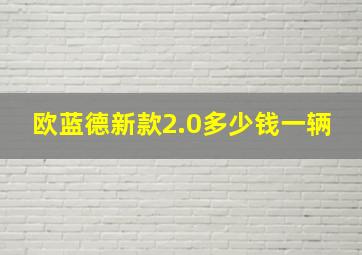 欧蓝德新款2.0多少钱一辆